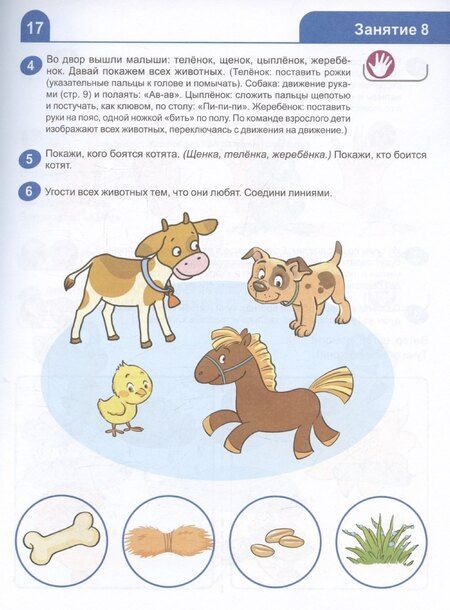 17

Занятие 8

4 Во двор вышли малыши: телёнок, щенок, цыплёнок, жеребёнок. Давай покажем всех животных. (Телёнок: поставить рожки (указательные пальцы к голове и помычать). Собака: движение руками (стр. 9) и полаять: «Ав-ав». Цыплёнок: сложить пальцы щепотью и постучать, как клювом, по столу: «Пи-пи-пи». Жеребёнок: поставить руки на пояс, одной ножкой «бить» по полу. По команде взрослого дети изображают всех животных, переключаясь с движения на движение.)

5 Покажи, кого боятся котята. (Щенка, телёнка, жеребёнка.) Покажи, кто боится котят.

6 Угости всех животных тем, что они любят. Соедини линиями.